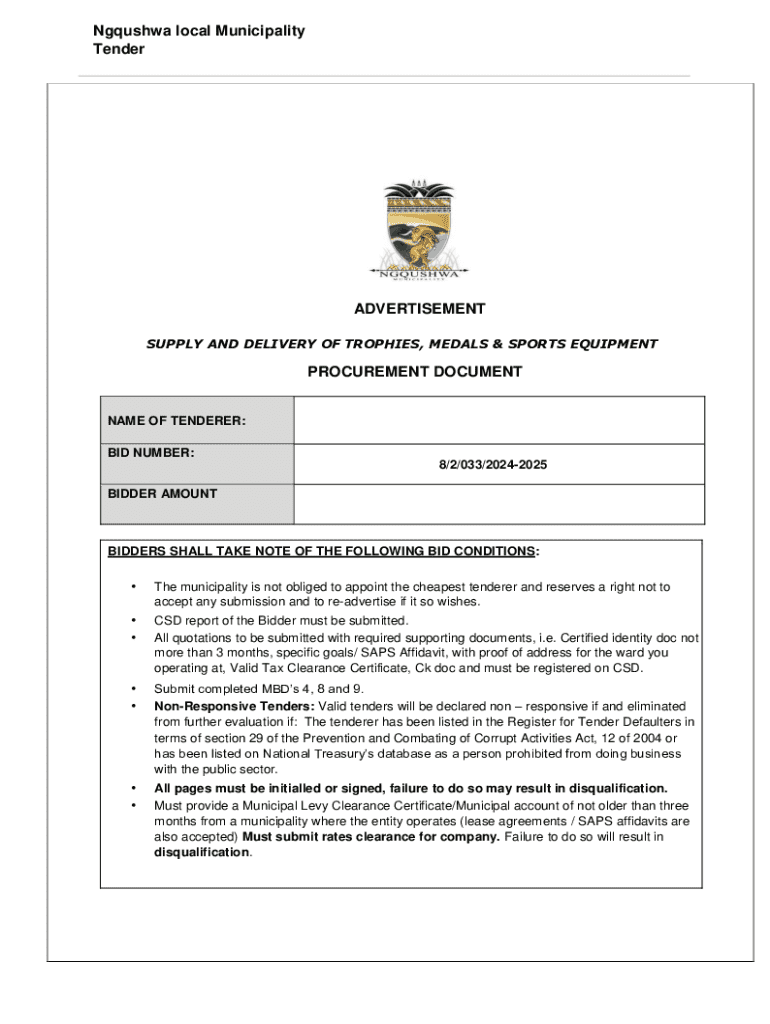 Ngqushwa local Municipality
Tender

NGQUSHWA
MUNICIPALITY

ADVERTISEMENT

SUPPLY AND DELIVERY OF TROPHIES, MEDALS & SPORTS EQUIPMENT

PROCUREMENT DOCUMENT

| NAME OF TENDERER: | |
|---|---|
| BID NUMBER: | 8/2/033/2024-2025 |
| BIDDER AMOUNT | |

BIDDERS SHALL TAKE NOTE OF THE FOLLOWING BID CONDITIONS:

• The municipality is not obliged to appoint the cheapest tenderer and reserves a right not to accept any submission and to re-advertise if it so wishes.
• CSD report of the Bidder must be submitted.
• All quotations to be submitted with required supporting documents, i.e. Certified identity doc not more than 3 months, specific goals/ SAPS Affidavit, with proof of address for the ward you operating at, Valid Tax Clearance Certificate, Ck doc and must be registered on CSD.
• Submit completed MBD's 4, 8 and 9.
• Non-Responsive Tenders: Valid tenders will be declared non – responsive if and eliminated from further evaluation if: The tenderer has been listed in the Register for Tender Defaulters in terms of section 29 of the Prevention and Combating of Corrupt Activities Act, 12 of 2004 or has been listed on National Treasury's database as a person prohibited from doing business with the public sector.
• All pages must be initialled or signed, failure to do so may result in disqualification.
• Must provide a Municipal Levy Clearance Certificate/Municipal account of not older than three months from a municipality where the entity operates (lease agreements / SAPS affidavits are also accepted) Must submit rates clearance for company. Failure to do so will result in disqualification.